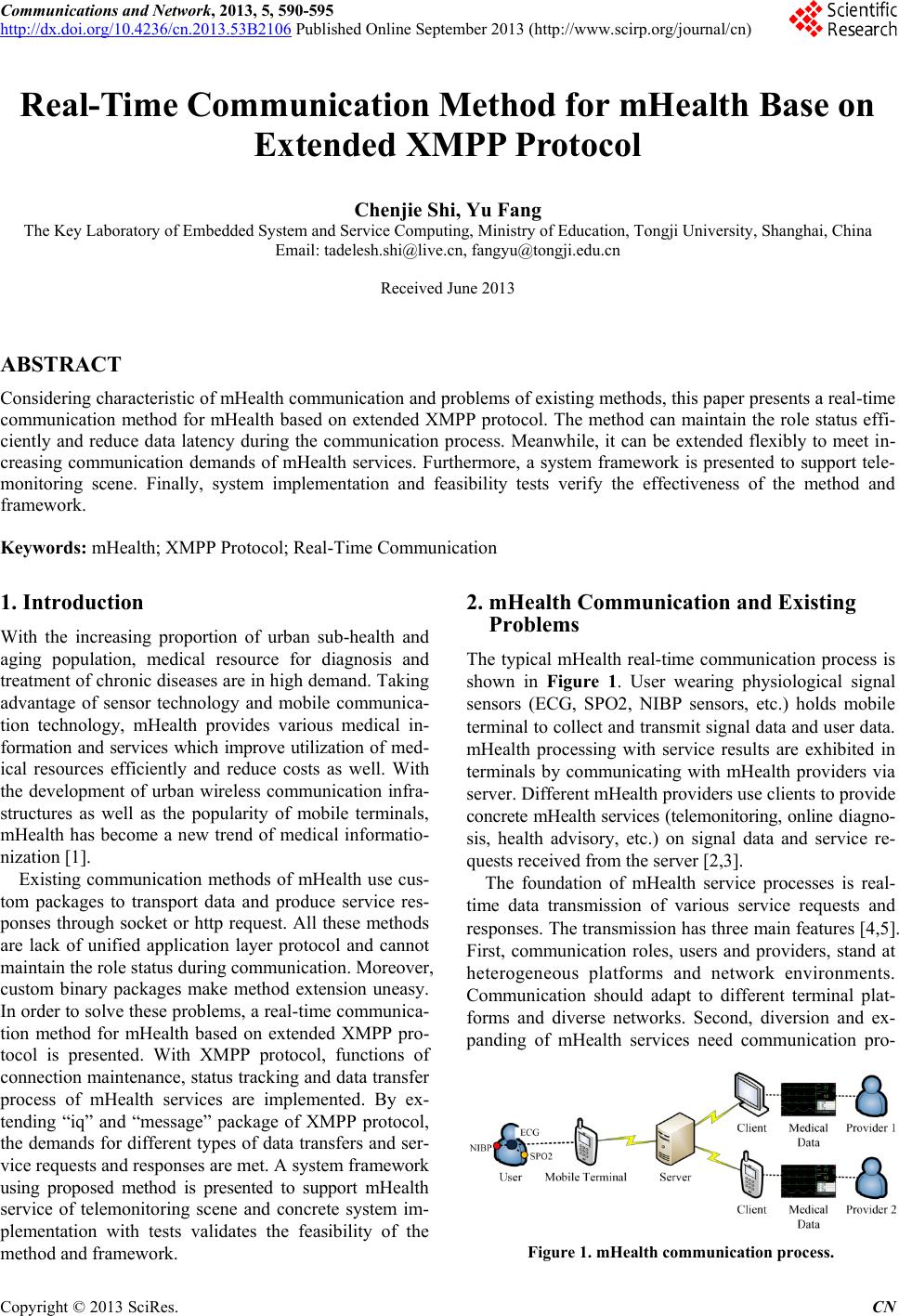 Communications and Network, 2013, 5, 590-595
http://dx.doi.org/10.4236/cn.2013.53B2106 Published Online September 2013 (http://www.scirp.org/journal/cn)

Scientific Research

Real-Time Communication Method for mHealth Base on Extended XMPP Protocol

Chenjie Shi, Yu Fang
The Key Laboratory of Embedded System and Service Computing, Ministry of Education, Tongji University, Shanghai, China
Email: tadelesh.shi@live.cn, fangyu@tongji.edu.cn

Received June 2013

ABSTRACT

Considering characteristic of mHealth communication and problems of existing methods, this paper presents a real-time communication method for mHealth based on extended XMPP protocol. The method can maintain the role status efficiently and reduce data latency during the communication process. Meanwhile, it can be extended flexibly to meet increasing communication demands of mHealth services. Furthermore, a system framework is presented to support telemonitoring scene. Finally, system implementation and feasibility tests verify the effectiveness of the method and framework.

Keywords: mHealth; XMPP Protocol; Real-Time Communication

1. Introduction

With the increasing proportion of urban sub-health and aging population, medical resource for diagnosis and treatment of chronic diseases are in high demand. Taking advantage of sensor technology and mobile communication technology, mHealth provides various medical information and services which improve utilization of medical resources efficiently and reduce costs as well. With the development of urban wireless communication infrastructures as well as the popularity of mobile terminals, mHealth has become a new trend of medical informationization [1].

Existing communication methods of mHealth use custom packages to transport data and produce service responses through socket or http request. All these methods are lack of unified application layer protocol and cannot maintain the role status during communication. Moreover, custom binary packages make method extension uneasy. In order to solve these problems, a real-time communication method for mHealth based on extended XMPP protocol is presented. With XMPP protocol, functions of connection maintenance, status tracking and data transfer process of mHealth services are implemented. By extending “iq” and “message” package of XMPP protocol, the demands for different types of data transfers and service requests and responses are met. A system framework using proposed method is presented to support mHealth service of telemonitoring scene and concrete system implementation with tests validates the feasibility of the method and framework.

2. mHealth Communication and Existing Problems

The typical mHealth real-time communication process is shown in Figure 1. User wearing physiological signal sensors (ECG, SPO2, NIBP sensors, etc.) holds mobile terminal to collect and transmit signal data and user data. mHealth processing with service results are exhibited in terminals by communicating with mHealth providers via server. Different mHealth providers use clients to provide concrete mHealth services (telemonitoring, online diagnosis, health advisory, etc.) on signal data and service requests received from the server [2,3].

The foundation of mHealth service processes is real-time data transmission of various service requests and responses. The transmission has three main features [4,5]. First, communication roles, users and providers, stand at heterogeneous platforms and network environments. Communication should adapt to different terminal platforms and diverse networks. Second, diversion and expanding of mHealth services need communication pro-

NIBP ECG SPO2 User Mobile Terminal Server Client Medical Data Provider 1 Client Medical Data Provider 2

Figure 1. mHealth communication process.

Copyright © 2013 SciRes. CN